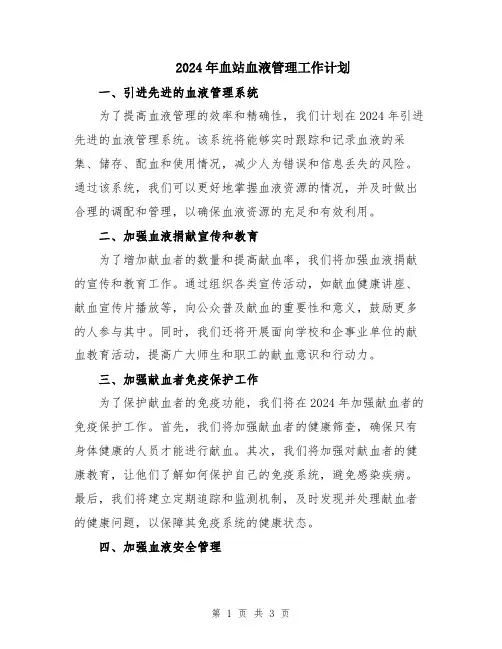 2024年血站血液管理工作计划

一、引进先进的血液管理系统

为了提高血液管理的效率和精确性，我们计划在2024年引进先进的血液管理系统。该系统将能够实时跟踪和记录血液的采集、储存、配血和使用情况，减少人为错误和信息丢失的风险。通过该系统，我们可以更好地掌握血液资源的情况，并及时做出合理的调配和管理，以确保血液资源的充足和有效利用。

二、加强血液捐献宣传和教育

为了增加献血者的数量和提高献血率，我们将加强血液捐献的宣传和教育工作。通过组织各类宣传活动，如献血健康讲座、献血宣传片播放等，向公众普及献血的重要性和意义，鼓励更多的人参与其中。同时，我们还将开展面向学校和企事业单位的献血教育活动，提高广大师生和职工的献血意识和行动力。

三、加强献血者免疫保护工作

为了保护献血者的免疫功能，我们将在2024年加强献血者的免疫保护工作。首先，我们将加强献血者的健康筛查，确保只有身体健康的人员才能进行献血。其次，我们将加强对献血者的健康教育，让他们了解如何保护自己的免疫系统，避免感染疾病。最后，我们将建立定期追踪和监测机制，及时发现并处理献血者的健康问题，以保障其免疫系统的健康状态。

四、加强血液安全管理

第 1 页 共 3 页